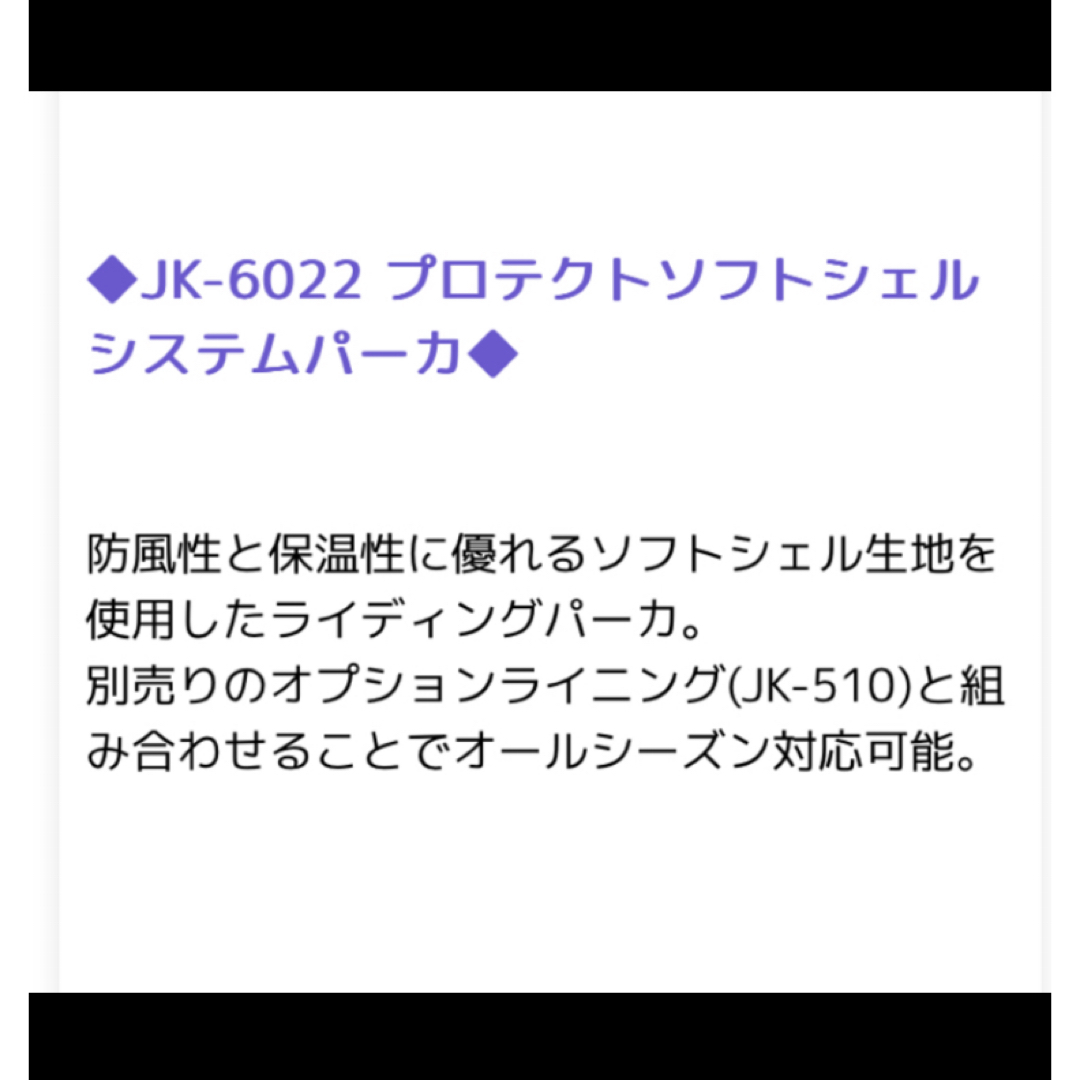 ◆JK-6022 プロテクトソフトシェルシステムパーカ◆

防風性と保温性に優れるソフトシェル生地を使用したライディングパーカ。
別売りのオプションライニング(JK-510)と組み合わせることでオールシーズン対応可能。